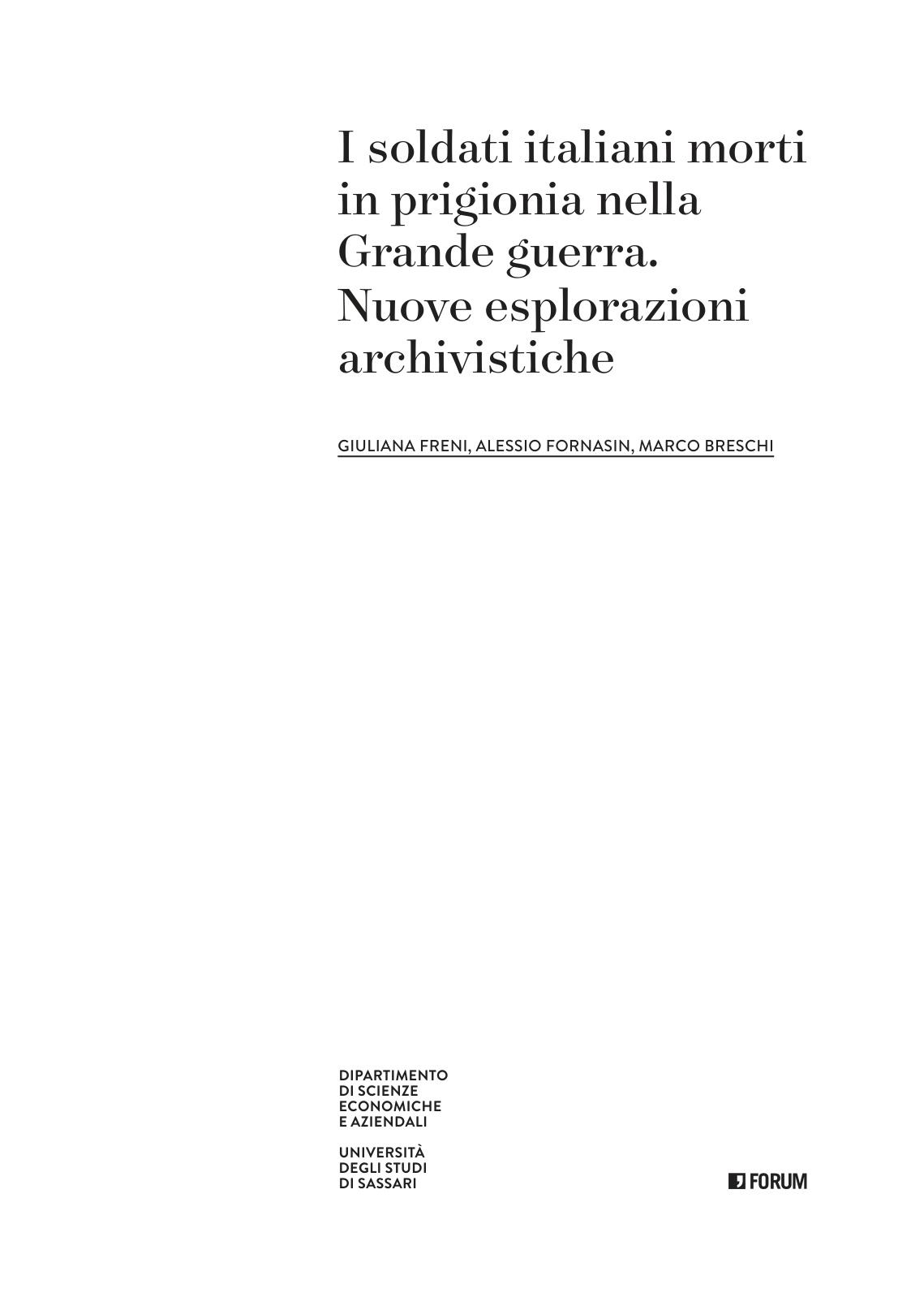 I soldati italiani morti in prigionia nella Grande guerra. Nuove esplorazioni archivistiche

GIULIANA FRENI, ALESSIO FORNASIN, MARCO BRESCHI

DIPARTIMENTO DI SCIENZE ECONOMICHE E AZIENDALI

UNIVERSITÀ DEGLI STUDI DI SASSARI

FORUM